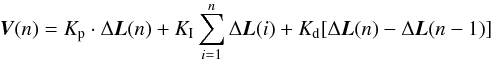 $\boldsymbol{V}(n) = K_{\mathrm{p}} \cdot \Delta \boldsymbol{L}(n) + K_{\mathrm{I}} \sum_{i=1}^{n} \Delta \boldsymbol{L}(i) + K_{\mathrm{d}}[\Delta \boldsymbol{L}(n) - \Delta \boldsymbol{L}(n-1)]$